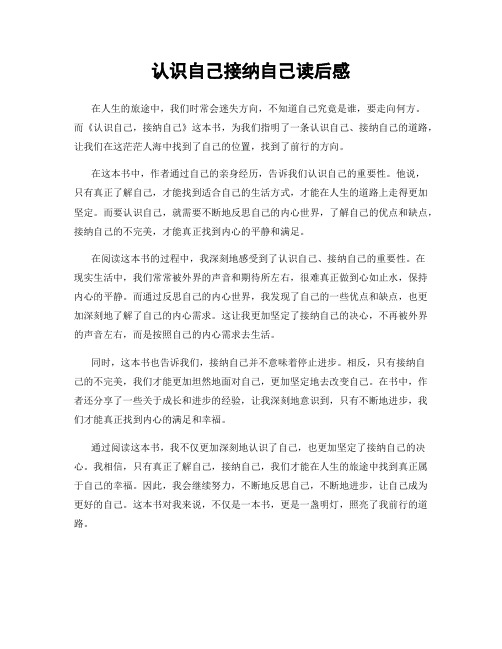 认识自己接纳自己读后感

在人生的旅途中，我们时常会迷失方向，不知道自己究竟是谁，要走向何方。而《认识自己，接纳自己》这本书，为我们指明了一条认识自己、接纳自己的道路，让我们在这茫茫人海中找到了自己的位置，找到了前行的方向。

在这本书中，作者通过自己的亲身经历，告诉我们认识自己的重要性。他说，只有真正了解自己，才能找到适合自己的生活方式，才能在人生的道路上走得更加坚定。而要认识自己，就需要不断地反思自己的内心世界，了解自己的优点和缺点，接纳自己的不完美，才能真正找到内心的平静和满足。

在阅读这本书的过程中，我深刻地感受到了认识自己、接纳自己的重要性。在现实生活中，我们常常被外界的声音和期待所左右，很难真正做到心如止水，保持内心的平静。而通过反思自己的内心世界，我发现了自己的一些优点和缺点，也更加深刻地了解了自己的内心需求。这让我更加坚定了接纳自己的决心，不再被外界的声音左右，而是按照自己的内心需求去生活。

同时，这本书也告诉我们，接纳自己并不意味着停止进步。相反，只有接纳自己的不完美，我们才能更加坦然地面对自己，更加坚定地去改变自己。在书中，作者还分享了一些关于成长和进步的经验，让我深刻地意识到，只有不断地进步，我们才能真正找到内心的满足和幸福。

通过阅读这本书，我不仅更加深刻地认识了自己，也更加坚定了接纳自己的决心。我相信，只有真正了解自己，接纳自己，我们才能在人生的旅途中找到真正属于自己的幸福。因此，我会继续努力，不断地反思自己，不断地进步，让自己成为更好的自己。这本书对我来说，不仅是一本书，更是一盏明灯，照亮了我前行的道路。